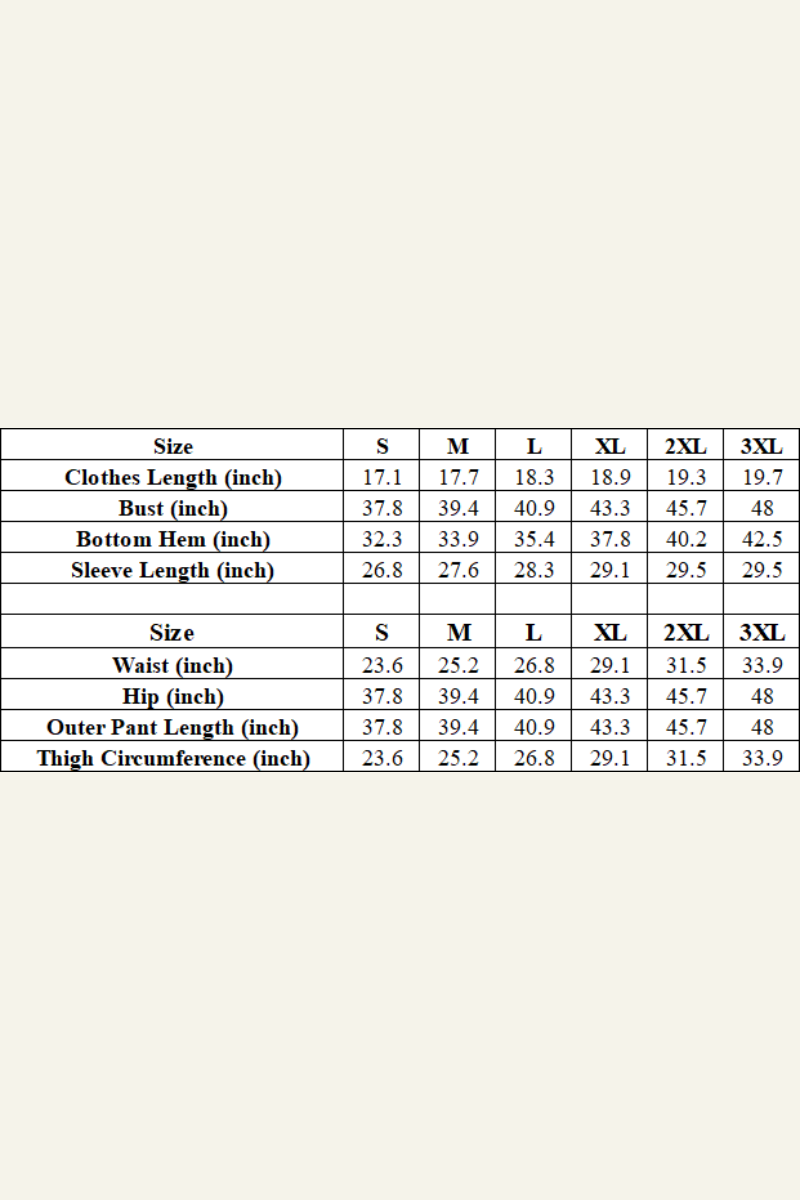 | Size | S | M | L | XL | 2XL | 3XL |
|---|---|---|---|---|---|---|
| Clothes Length (inch) | 17.1 | 17.7 | 18.3 | 18.9 | 19.3 | 19.7 |
| Bust (inch) | 37.8 | 39.4 | 40.9 | 43.3 | 45.7 | 48 |
| Bottom Hem (inch) | 32.3 | 33.9 | 35.4 | 37.8 | 40.2 | 42.5 |
| Sleeve Length (inch) | 26.8 | 27.6 | 28.3 | 29.1 | 29.5 | 29.5 |
| | | | | | | |
| Size | S | M | L | XL | 2XL | 3XL |
| Waist (inch) | 23.6 | 25.2 | 26.8 | 29.1 | 31.5 | 33.9 |
| Hip (inch) | 37.8 | 39.4 | 40.9 | 43.3 | 45.7 | 48 |
| Outer Pant Length (inch) | 37.8 | 39.4 | 40.9 | 43.3 | 45.7 | 48 |
| Thigh Circumference (inch) | 23.6 | 25.2 | 26.8 | 29.1 | 31.5 | 33.9 |